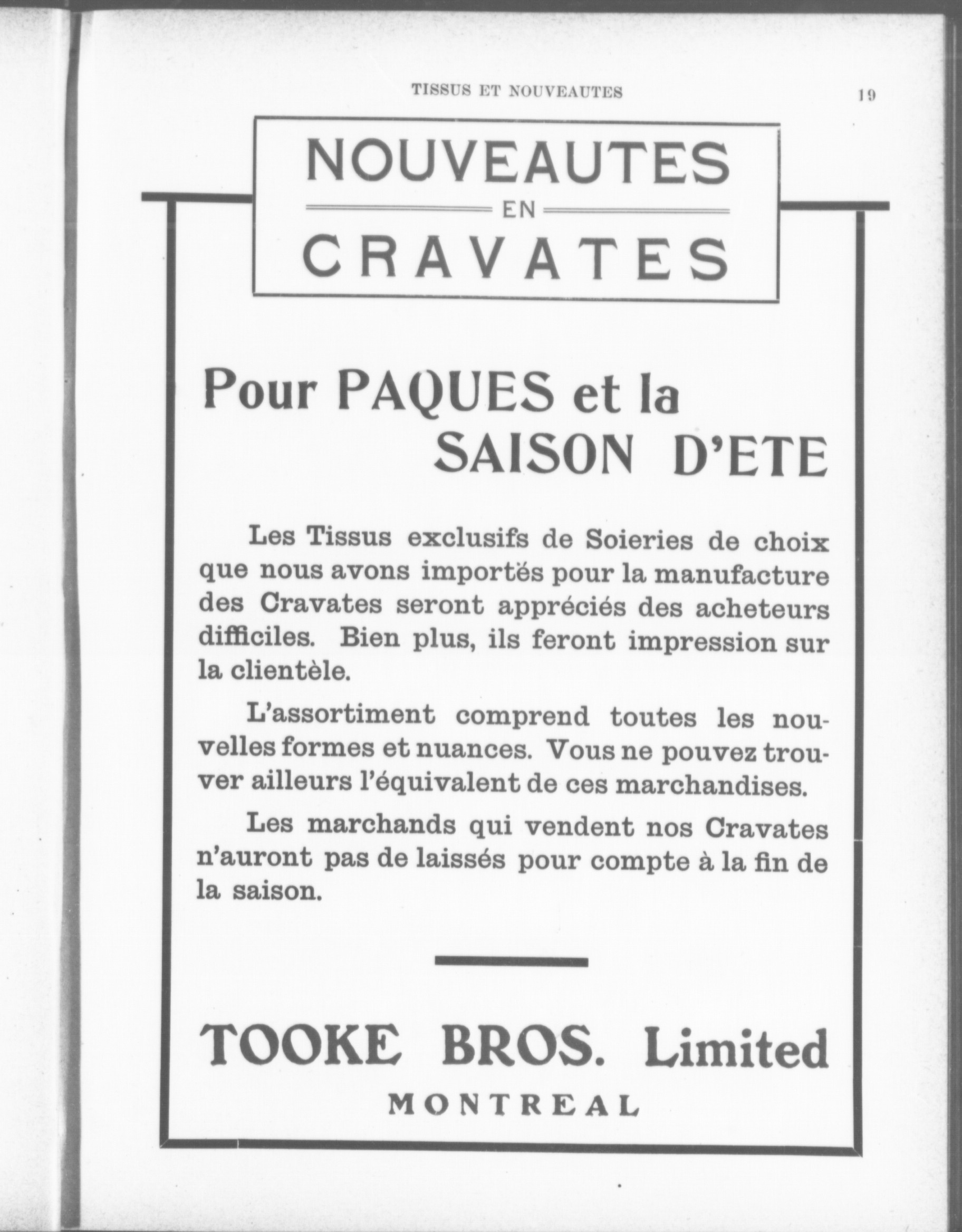 TISSUS ET NOUVEAUTES 19

NOUVEAUTES
EN
CRAVATES

Pour PAQUES et la SAISON D'ETE

Les Tissus exclusifs de Soieries de choix que nous avons importés pour la manufacture des Cravates seront appréciés des acheteurs difficiles. Bien plus, ils feront impression sur la clientèle.

L'assortiment comprend toutes les nouvelles formes et nuances. Vous ne pouvez trouver ailleurs l'équivalent de ces marchandises.

Les marchands qui vendent nos Cravates n'auront pas de laissés pour compte à la fin de la saison.

TOOKE BROS. Limited
MONTREAL